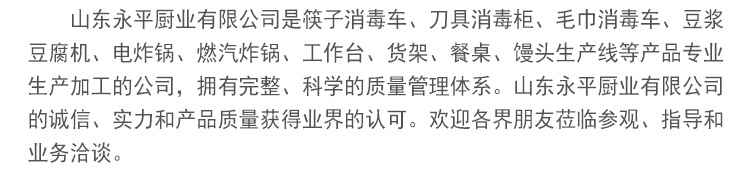 山东永平厨业有限公司是筷子消毒车、刀具消毒柜、毛巾消毒车、豆浆豆腐机、电炸锅、燃汽炸锅、工作台、货架、餐桌、馒头生产线等产品专业生产加工的公司，拥有完整、科学的质量管理体系。山东永平厨业有限公司的诚信、实力和产品质量获得业界的认可。欢迎各界朋友莅临参观、指导和业务洽谈。